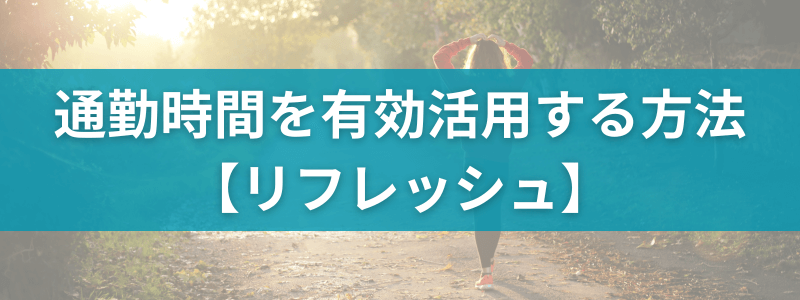 通勤時間を有効活用する方法
【リフレッシュ】